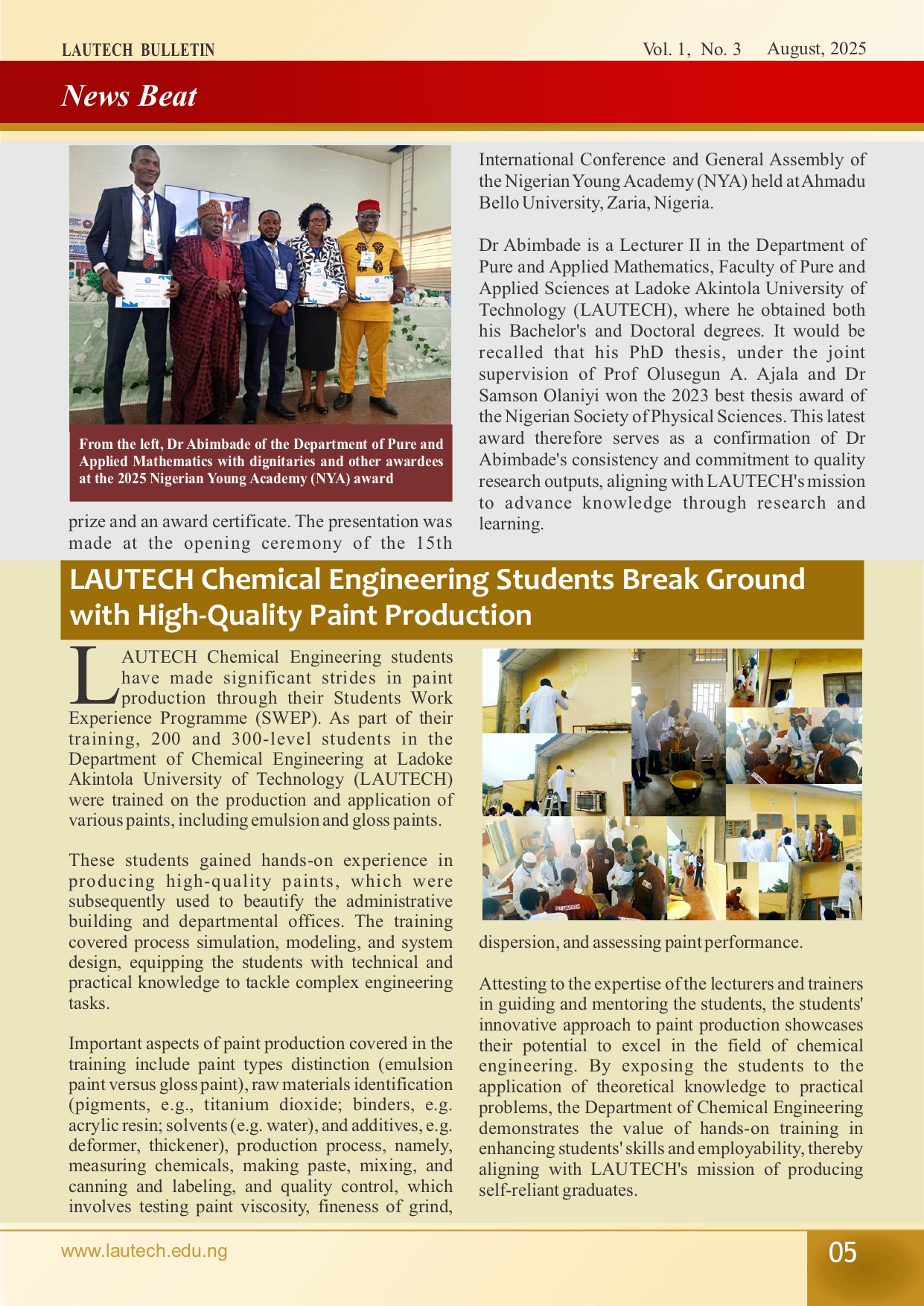 LAUTECH BULLETIN Vol. 1, No. 3 August, 2025

News Beat

From the left, Dr Abimbade of the Department of Pure and Applied Mathematics with dignitaries and other awardees at the 2025 Nigerian Young Academy (NYA) award

prize and an award certificate. The presentation was made at the opening ceremony of the 15th International Conference and General Assembly of the Nigerian Young Academy (NYA) held at Ahmadu Bello University, Zaria, Nigeria.

Dr Abimbade is a Lecturer II in the Department of Pure and Applied Mathematics, Faculty of Pure and Applied Sciences at Ladoke Akintola University of Technology (LAUTECH), where he obtained both his Bachelor's and Doctoral degrees. It would be recalled that his PhD thesis, under the joint supervision of Prof Olusegun A. Ajala and Dr Samson Olaniyi won the 2023 best thesis award of the Nigerian Society of Physical Sciences. This latest award therefore serves as a confirmation of Dr Abimbade's consistency and commitment to quality research outputs, aligning with LAUTECH's mission to advance knowledge through research and learning.

LAUTECH Chemical Engineering Students Break Ground with High-Quality Paint Production

LAUTECH Chemical Engineering students have made significant strides in paint production through their Students Work Experience Programme (SWEP). As part of their training, 200 and 300-level students in the Department of Chemical Engineering at Ladoke Akintola University of Technology (LAUTECH) were trained on the production and application of various paints, including emulsion and gloss paints.

These students gained hands-on experience in producing high-quality paints, which were subsequently used to beautify the administrative building and departmental offices. The training covered process simulation, modeling, and system design, equipping the students with technical and practical knowledge to tackle complex engineering tasks.

Important aspects of paint production covered in the training include paint types distinction (emulsion paint versus gloss paint), raw materials identification (pigments, e.g., titanium dioxide; binders, e.g. acrylic resin; solvents (e.g. water), and additives, e.g. deformer, thickener), production process, namely, measuring chemicals, making paste, mixing, and canning and labeling, and quality control, which involves testing paint viscosity, fineness of grind, dispersion, and assessing paint performance.

Attesting to the expertise of the lecturers and trainers in guiding and mentoring the students, the students' innovative approach to paint production showcases their potential to excel in the field of chemical engineering. By exposing the students to the application of theoretical knowledge to practical problems, the Department of Chemical Engineering demonstrates the value of hands-on training in enhancing students' skills and employability, thereby aligning with LAUTECH's mission of producing self-reliant graduates.

www.lautech.edu.ng 05